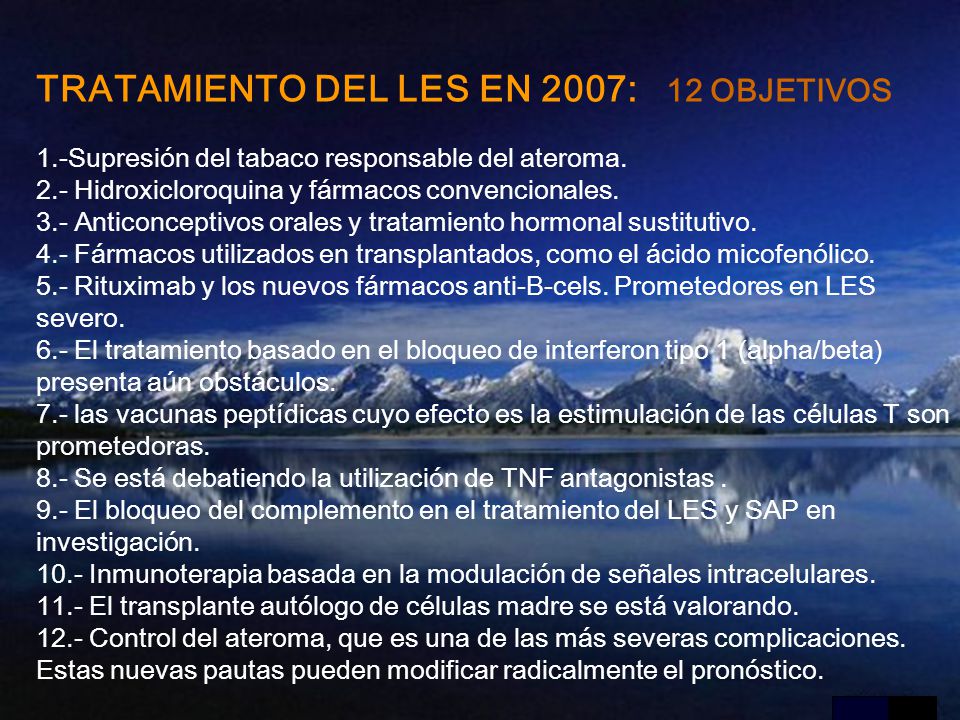 TRATAMIENTO DEL LES EN 2007: 12 OBJETIVOS

1.-Supresión del tabaco responsable del ateroma.
2.- Hidroxicloroquina y fármacos convencionales.
3.- Anticonceptivos orales y tratamiento hormonal sustitutivo.
4.- Fármacos utilizados en transplantados, como el ácido micofenólico.
5.- Rituximab y los nuevos fármacos anti-B-cels. Prometedores en LES severo.
6.- El tratamiento basado en el bloqueo de interferon tipo 1 (alpha/beta) presenta aún obstáculos.
7.- las vacunas peptídicas cuyo efecto es la estimulación de las células T son prometedoras.
8.- Se está debatiendo la utilización de TNF antagonistas .
9.- El bloqueo del complemento en el tratamiento del LES y SAP en investigación.
10.- Inmunoterapia basada en la modulación de señales intracelulares.
11.- El transplante autólogo de células madre se está valorando.
12.- Control del ateroma, que es una de las más severas complicaciones.
Estas nuevas pautas pueden modificar radicalmente el pronóstico.